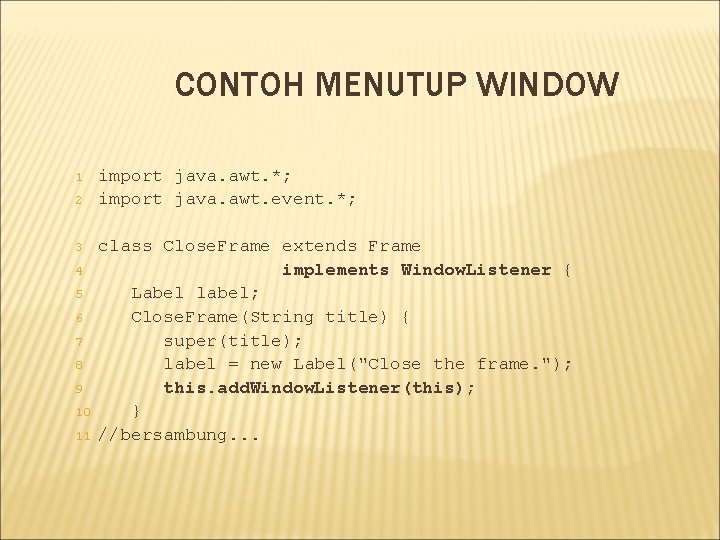 CONTOH MENUTUP WINDOW

1 import java.awt.*;
2 import java.awt.event.*;

3 class CloseFrame extends Frame
4                  implements WindowListener {
5    Label label;
6    CloseFrame(String title) {
7       super(title);
8       label = new Label("Close the frame.");
9       this.addWindowListener(this);
10   }
11 //bersambung...